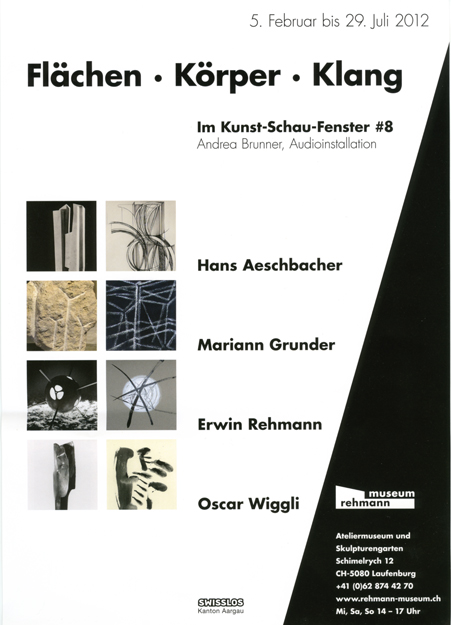 5. Februar bis 29. Juli 2012

Flächen · Körper · Klang

Im Kunst-Schau-Fenster #8
Andrea Brunner, Audioinstallation

Hans Aeschbacher

Mariann Grunder

Erwin Rehmann

Oscar Wiggli

museum
rehmann

Ateliermuseum und
Skulpturengarten
Schimelrych 12
CH-5080 Laufenburg
+41 (0)62 874 42 70
www.rehmann-museum.ch
Mi, Sa, So 14 – 17 Uhr

SWISSLOS
Kanton Aargau